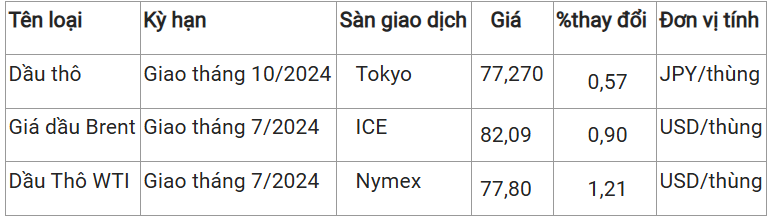 | Tên loại | Kỳ hạn | Sàn giao dịch | Giá | %thay đổi | Đơn vị tính |
|---|---|---|---|---|---|
| Dầu thô | Giao tháng 10/2024 | Tokyo | 77,270 | 0,57 | JPY/thùng |
| Giá dầu Brent | Giao tháng 7/2024 | ICE | 82,09 | 0,90 | USD/thùng |
| Dầu Thô WTI | Giao tháng 7/2024 | Nymex | 77,80 | 1,21 | USD/thùng |